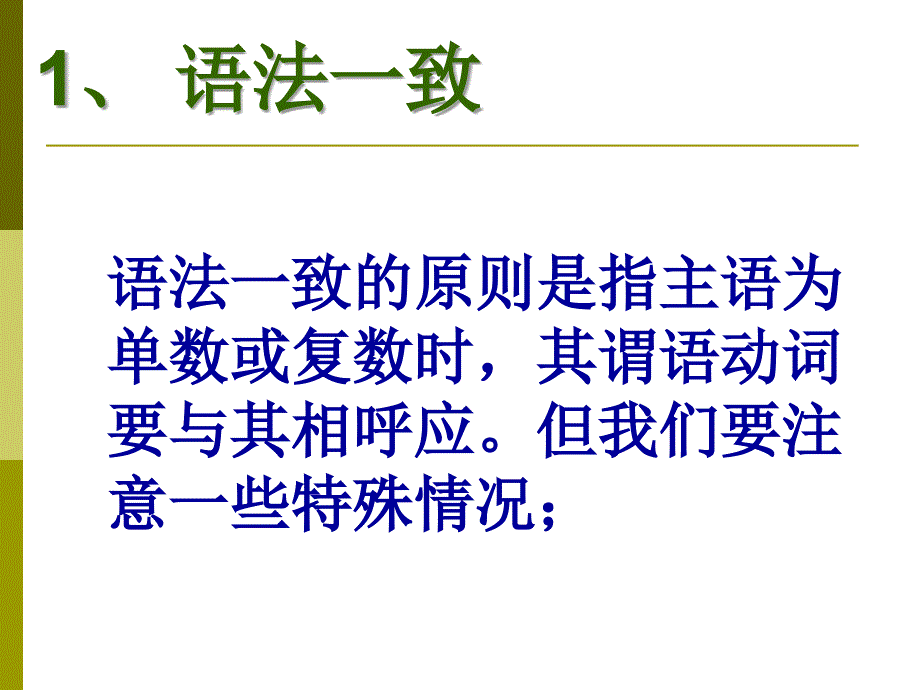 1、 语法一致

语法一致的原则是指主语为单数或复数时，其谓语动词要与其相呼应。但我们要注意一些特殊情况；